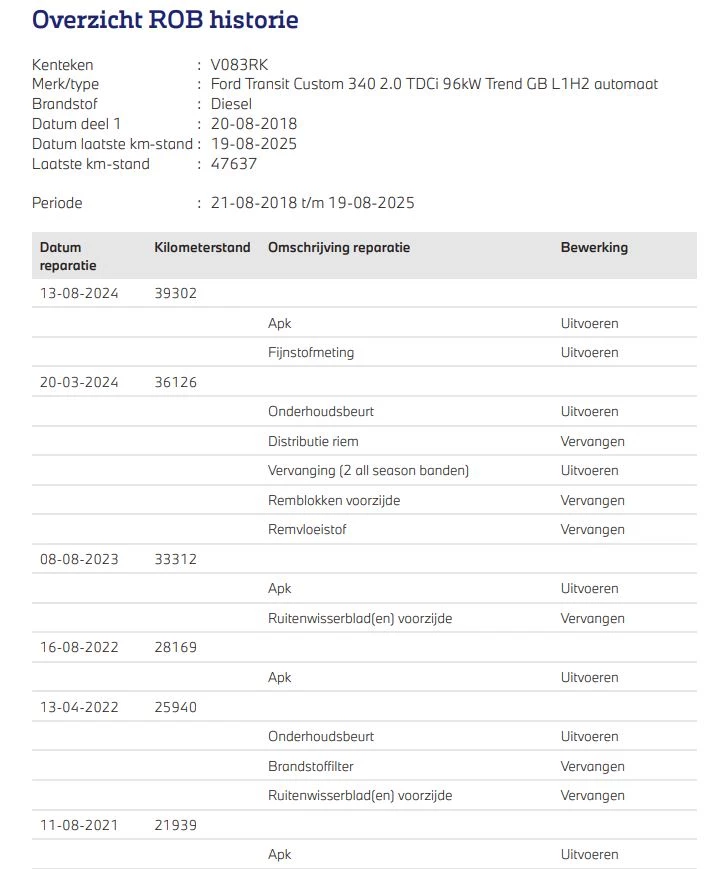 Overzicht ROB historie

Kenteken : V083RK
Merk/type : Ford Transit Custom 340 2.0 TDCi 96kW Trend GB L1H2 automaat
Brandstof : Diesel
Datum deel 1 : 20-08-2018
Datum laatste km-stand : 19-08-2025
Laatste km-stand : 47637

Periode : 21-08-2018 t/m 19-08-2025

| Datum reparatie | Kilometerstand | Omschrijving reparatie | Bewerking |
|---|---|---|---|
| 13-08-2024 | 39302 | | |
| | | Apk | Uitvoeren |
| | | Fijnstofmeting | Uitvoeren |
| 20-03-2024 | 36126 | | |
| | | Onderhoudsbeurt | Uitvoeren |
| | | Distributie riem | Vervangen |
| | | Vervanging (2 all season banden) | Uitvoeren |
| | | Remblokken voorzijde | Vervangen |
| | | Remvloeistof | Vervangen |
| 08-08-2023 | 33312 | | |
| | | Apk | Uitvoeren |
| | | Ruitenwisserblad(en) voorzijde | Vervangen |
| 16-08-2022 | 28169 | | |
| | | Apk | Uitvoeren |
| 13-04-2022 | 25940 | | |
| | | Onderhoudsbeurt | Uitvoeren |
| | | Brandstoffilter | Vervangen |
| | | Ruitenwisserblad(en) voorzijde | Vervangen |
| 11-08-2021 | 21939 | | |
| | | Apk | Uitvoeren |